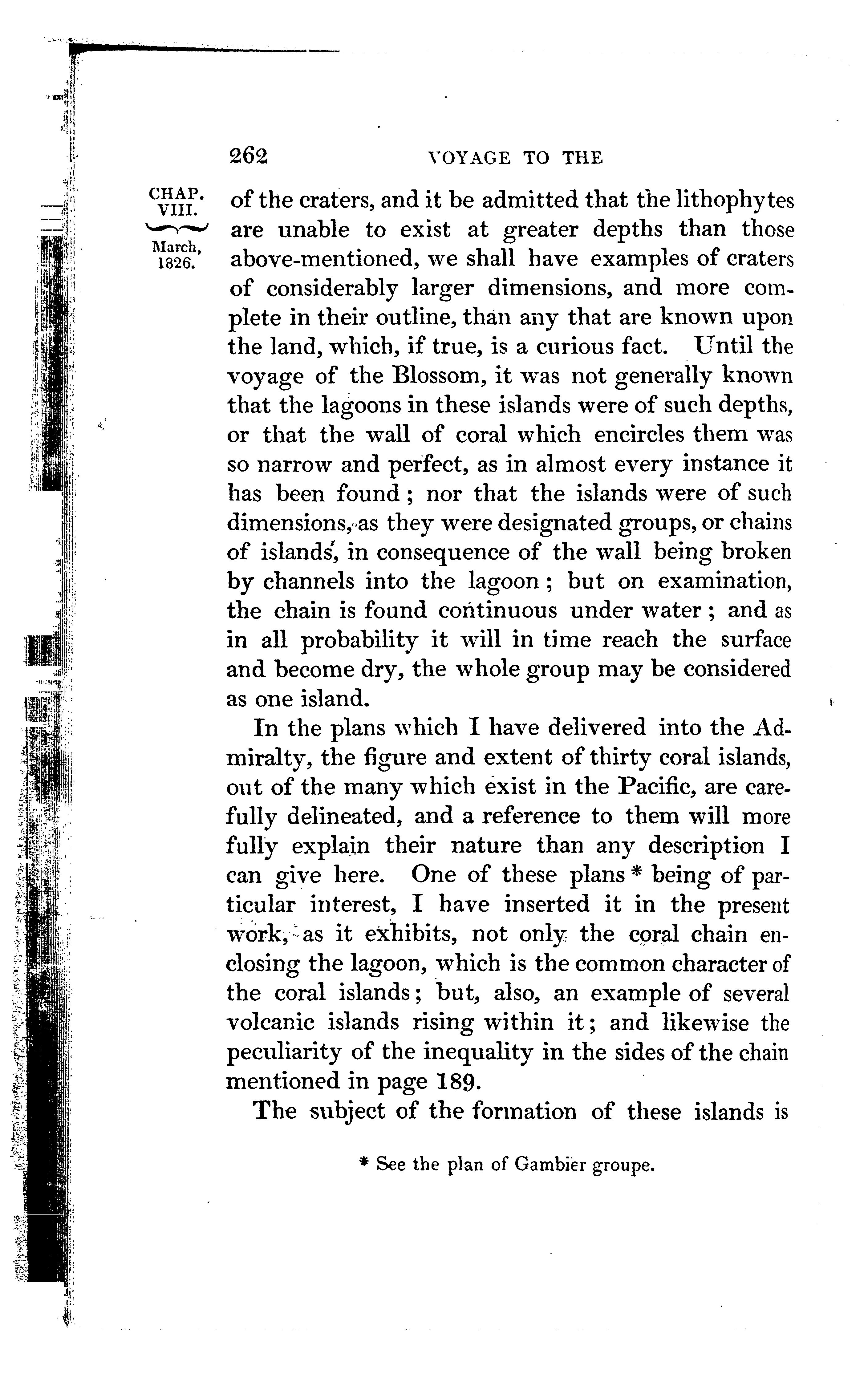 262 VOYAGE TO THE

CHAP. VIII.

March, 1826.

of the craters, and it be admitted that the lithophytes are unable to exist at greater depths than those above-mentioned, we shall have examples of craters of considerably larger dimensions, and more complete in their outline, than any that are known upon the land, which, if true, is a curious fact. Until the voyage of the Blossom, it was not generally known that the lagoons in these islands were of such depths, or that the wall of coral which encircles them was so narrow and perfect, as in almost every instance it has been found; nor that the islands were of such dimensions, as they were designated groups, or chains of islands, in consequence of the wall being broken by channels into the lagoon; but on examination, the chain is found continuous under water; and as in all probability it will in time reach the surface and become dry, the whole group may be considered as one island.

In the plans which I have delivered into the Admiralty, the figure and extent of thirty coral islands, out of the many which exist in the Pacific, are carefully delineated, and a reference to them will more fully explain their nature than any description I can give here. One of these plans * being of particular interest, I have inserted it in the present work, as it exhibits, not only the coral chain enclosing the lagoon, which is the common character of the coral islands; but, also, an example of several volcanic islands rising within it; and likewise the peculiarity of the inequality in the sides of the chain mentioned in page 189.

The subject of the formation of these islands is

* See the plan of Gambier groupe.